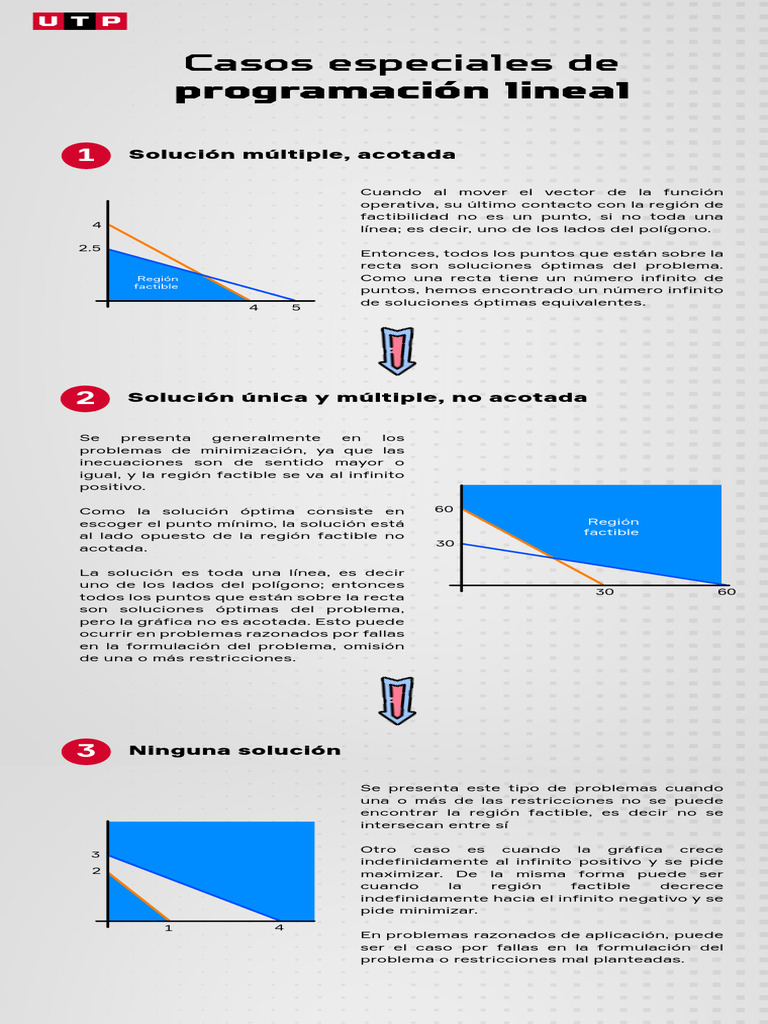 UTP

Casos especiales de programación lineal

1 Solución múltiple, acotada

4
2.5
Región factible
4 5

Cuando al mover el vector de la función operativa, su último contacto con la región de factibilidad no es un punto, si no toda una línea; es decir, uno de los lados del polígono.

Entonces, todos los puntos que están sobre la recta son soluciones óptimas del problema. Como una recta tiene un número infinito de puntos, hemos encontrado un número infinito de soluciones óptimas equivalentes.

2 Solución única y múltiple, no acotada

Se presenta generalmente en los problemas de minimización, ya que las inecuaciones son de sentido mayor o igual, y la región factible se va al infinito positivo.

Como la solución óptima consiste en escoger el punto mínimo, la solución está al lado opuesto de la región factible no acotada.

La solución es toda una línea, es decir uno de los lados del polígono; entonces todos los puntos que están sobre la recta son soluciones óptimas del problema, pero la gráfica no es acotada. Esto puede ocurrir en problemas razonados por fallas en la formulación del problema, omisión de una o más restricciones.

60
30
Región factible
30 60

3 Ninguna solución

3
2
1 4

Se presenta este tipo de problemas cuando una o más de las restricciones no se puede encontrar la región factible, es decir no se intersecan entre sí

Otro caso es cuando la gráfica crece indefinidamente al infinito positivo y se pide maximizar. De la misma forma puede ser cuando la región factible decrece indefinidamente hacia el infinito negativo y se pide minimizar.

En problemas razonados de aplicación, puede ser el caso por fallas en la formulación del problema o restricciones mal planteadas.